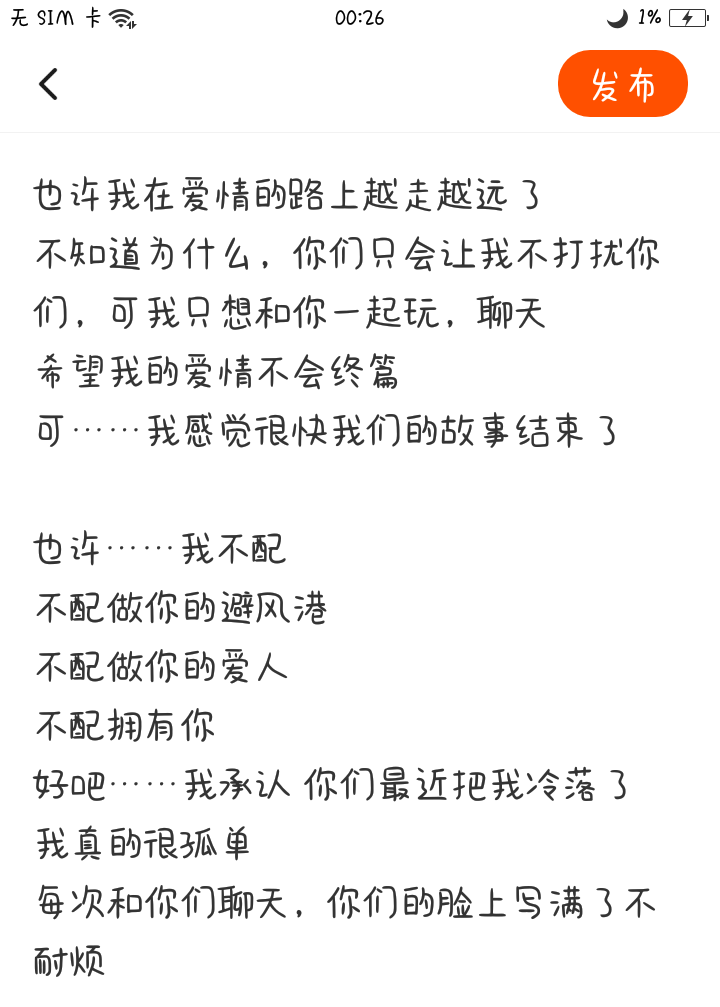 无 SIM 卡
00:26
1%

发布

也许我在爱情的路上越走越远了
不知道为什么，你们只会让我不打扰你们，可我只想和你一起玩，聊天
希望我的爱情不会终篇
可……我感觉很快我们的故事结束了

也许……我不配
不配做你的避风港
不配做你的爱人
不配拥有你
好吧……我承认 你们最近把我冷落了
我真的很孤单
每次和你们聊天，你们的脸上写满了不耐烦